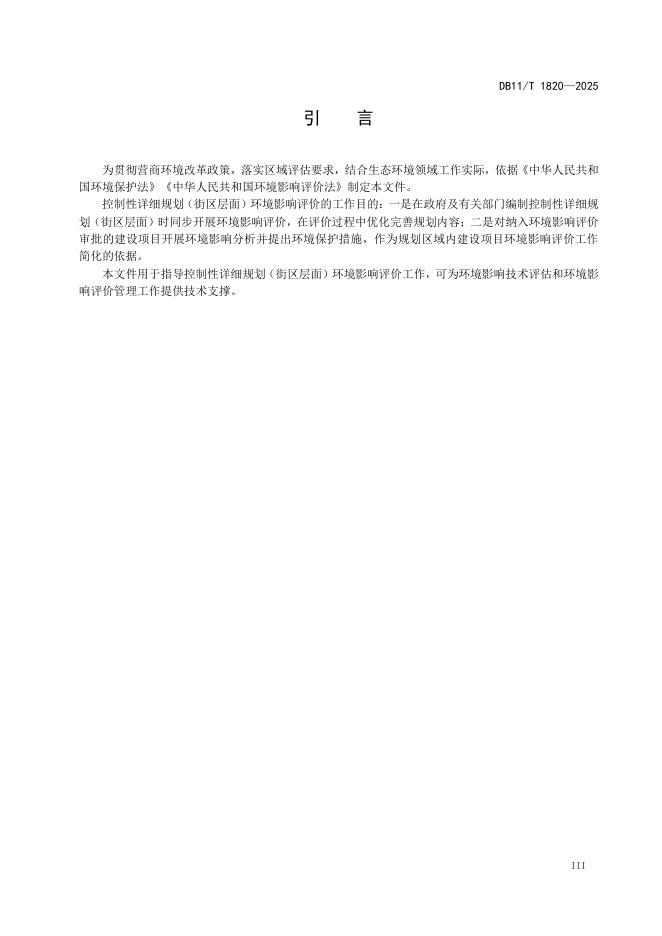 DB11/T 1820—2025

引　言

为贯彻营商环境改革政策，落实区域评估要求，结合生态环境领域工作实际，依据《中华人民共和国环境保护法》《中华人民共和国环境影响评价法》制定本文件。

控制性详细规划（街区层面）环境影响评价的工作目的：一是在政府及有关部门编制控制性详细规划（街区层面）时同步开展环境影响评价，在评价过程中优化完善规划内容；二是对纳入环境影响评价审批的建设项目开展环境影响分析并提出环境保护措施，作为规划区域内建设项目环境影响评价工作简化的依据。

本文件用于指导控制性详细规划（街区层面）环境影响评价工作，可为环境影响技术评估和环境影响评价管理工作提供技术支撑。

III